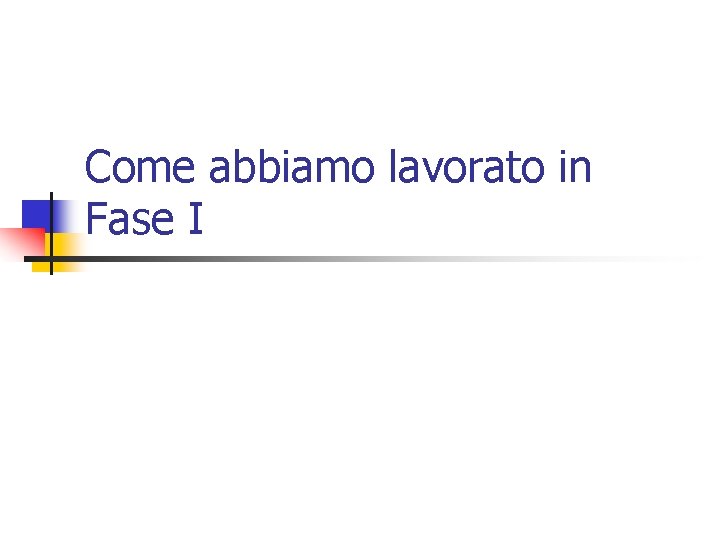 Come abbiamo lavorato in Fase I